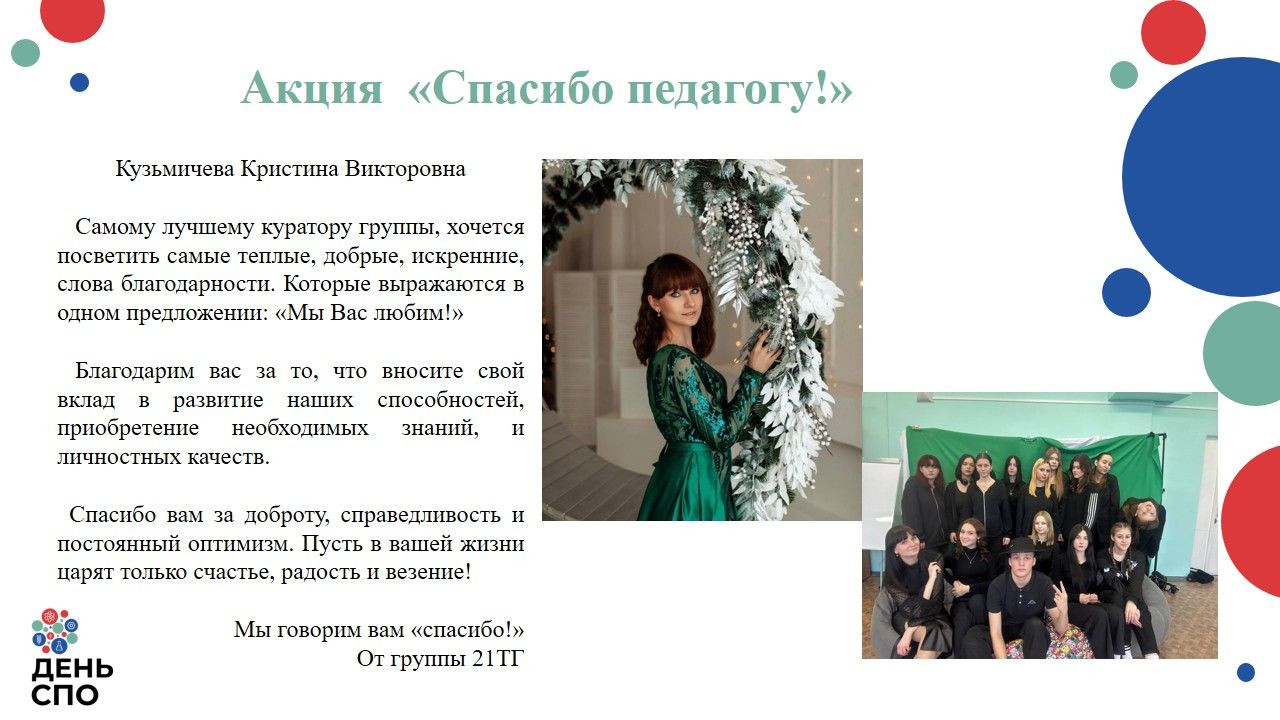 Акция «Спасибо педагогу!»

Кузьмичева Кристина Викторовна

Самому лучшему куратору группы, хочется посветить самые теплые, добрые, искренние, слова благодарности. Которые выражаются в одном предложении: «Мы Вас любим!»

Благодарим вас за то, что вносите свой вклад в развитие наших способностей, приобретение необходимых знаний, и личностных качеств.

Спасибо вам за доброту, справедливость и постоянный оптимизм. Пусть в вашей жизни царят только счастье, радость и везение!

Мы говорим вам «спасибо!»
От группы 21ТГ

ДЕНЬ СПО